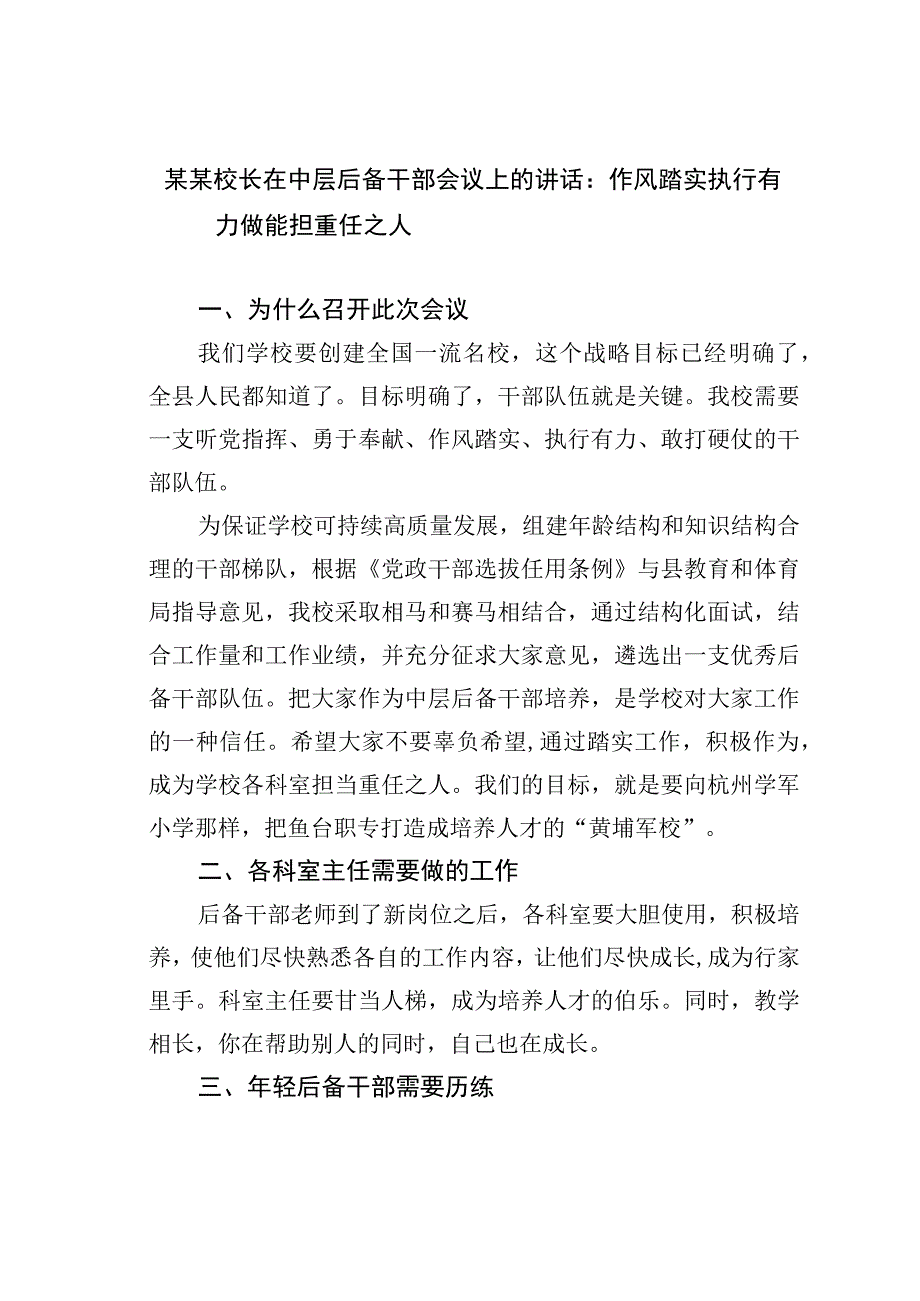 某某校长在中层后备干部会议上的讲话：作风踏实执行有力做能担重任之人

一、为什么召开此次会议

我们学校要创建全国一流名校，这个战略目标已经明确了，全县人民都知道了。目标明确了，干部队伍就是关键。我校需要一支听党指挥、勇于奉献、作风踏实、执行有力、敢打硬仗的干部队伍。

为保证学校可持续高质量发展，组建年龄结构和知识结构合理的干部梯队，根据《党政干部选拔任用条例》与县教育和体育局指导意见，我校采取相马和赛马相结合，通过结构化面试，结合工作量和工作业绩，并充分征求大家意见，遴选出一支优秀后备干部队伍。把大家作为中层后备干部培养，是学校对大家工作的一种信任。希望大家不要辜负希望,通过踏实工作，积极作为，成为学校各科室担当重任之人。我们的目标，就是要向杭州学军小学那样，把鱼台职专打造成培养人才的“黄埔军校”。

二、各科室主任需要做的工作

后备干部老师到了新岗位之后，各科室要大胆使用，积极培养，使他们尽快熟悉各自的工作内容，让他们尽快成长,成为行家里手。科室主任要甘当人梯，成为培养人才的伯乐。同时，教学相长，你在帮助别人的同时，自己也在成长。

三、年轻后备干部需要历练